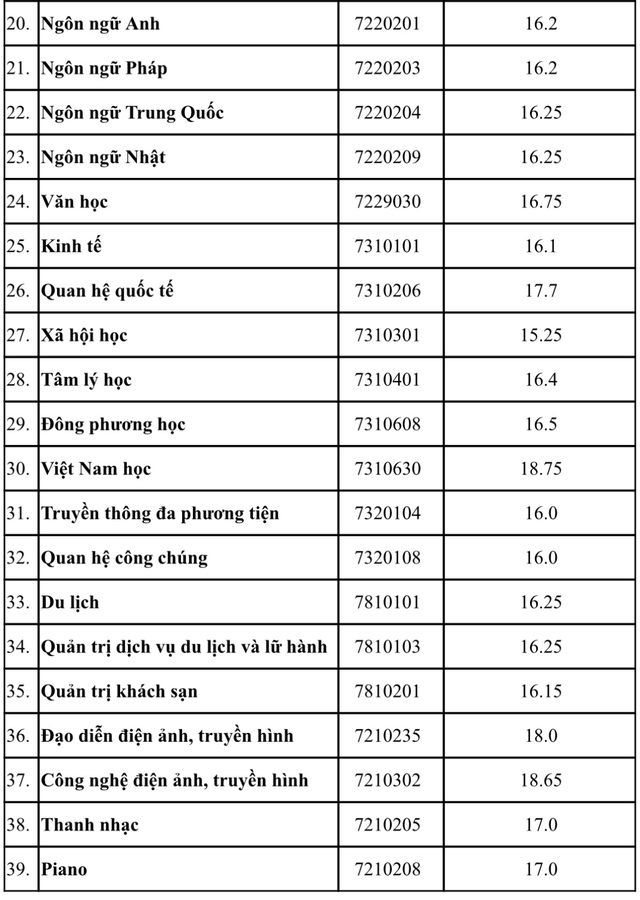 | | | | |
|---|---|---|---|
| 20. | Ngôn ngữ Anh | 7220201 | 16.2 |
| 21. | Ngôn ngữ Pháp | 7220203 | 16.2 |
| 22. | Ngôn ngữ Trung Quốc | 7220204 | 16.25 |
| 23. | Ngôn ngữ Nhật | 7220209 | 16.25 |
| 24. | Văn học | 7229030 | 16.75 |
| 25. | Kinh tế | 7310101 | 16.1 |
| 26. | Quan hệ quốc tế | 7310206 | 17.7 |
| 27. | Xã hội học | 7310301 | 15.25 |
| 28. | Tâm lý học | 7310401 | 16.4 |
| 29. | Đông phương học | 7310608 | 16.5 |
| 30. | Việt Nam học | 7310630 | 18.75 |
| 31. | Truyền thông đa phương tiện | 7320104 | 16.0 |
| 32. | Quan hệ công chúng | 7320108 | 16.0 |
| 33. | Du lịch | 7810101 | 16.25 |
| 34. | Quản trị dịch vụ du lịch và lữ hành | 7810103 | 16.25 |
| 35. | Quản trị khách sạn | 7810201 | 16.15 |
| 36. | Đạo diễn điện ảnh, truyền hình | 7210235 | 18.0 |
| 37. | Công nghệ điện ảnh, truyền hình | 7210302 | 18.65 |
| 38. | Thanh nhạc | 7210205 | 17.0 |
| 39. | Piano | 7210208 | 17.0 |